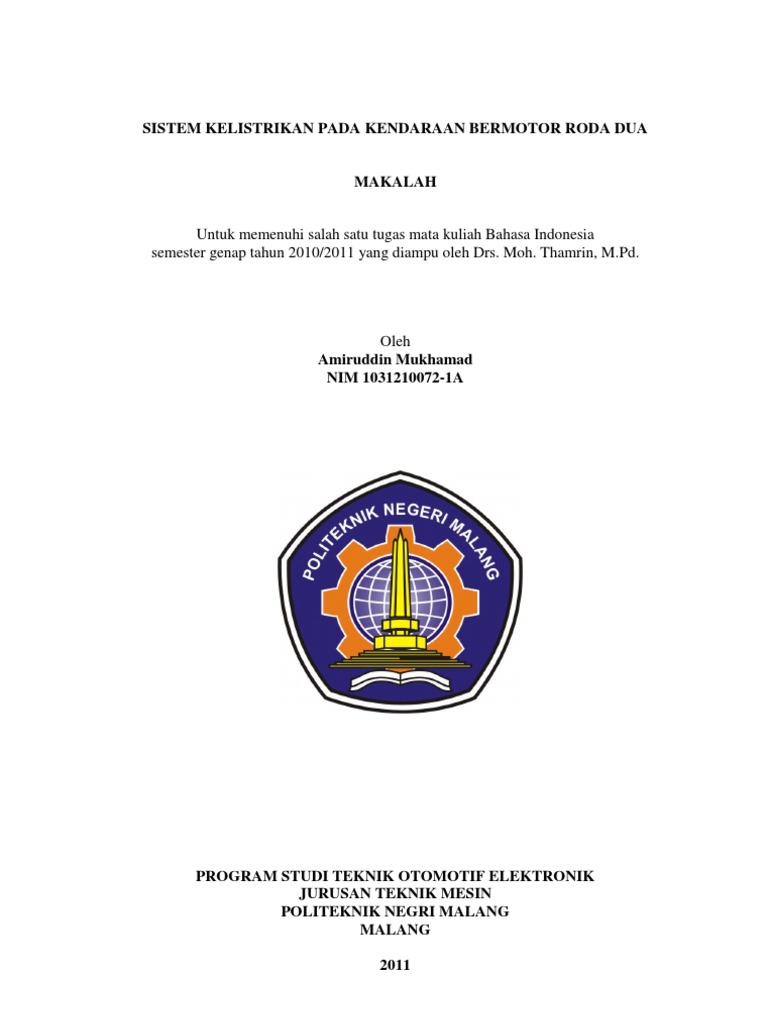 SISTEM KELISTRIKAN PADA KENDARAAN BERMOTOR RODA DUA

MAKALAH

Untuk memenuhi salah satu tugas mata kuliah Bahasa Indonesia
semester genap tahun 2010/2011 yang diampu oleh Drs. Moh. Thamrin, M.Pd.

Oleh
Amiruddin Mukhamad
NIM 1031210072-1A

POLITEKNIK NEGERI MALANG

PROGRAM STUDI TEKNIK OTOMOTIF ELEKTRONIK
JURUSAN TEKNIK MESIN
POLITEKNIK NEGRI MALANG
MALANG

2011